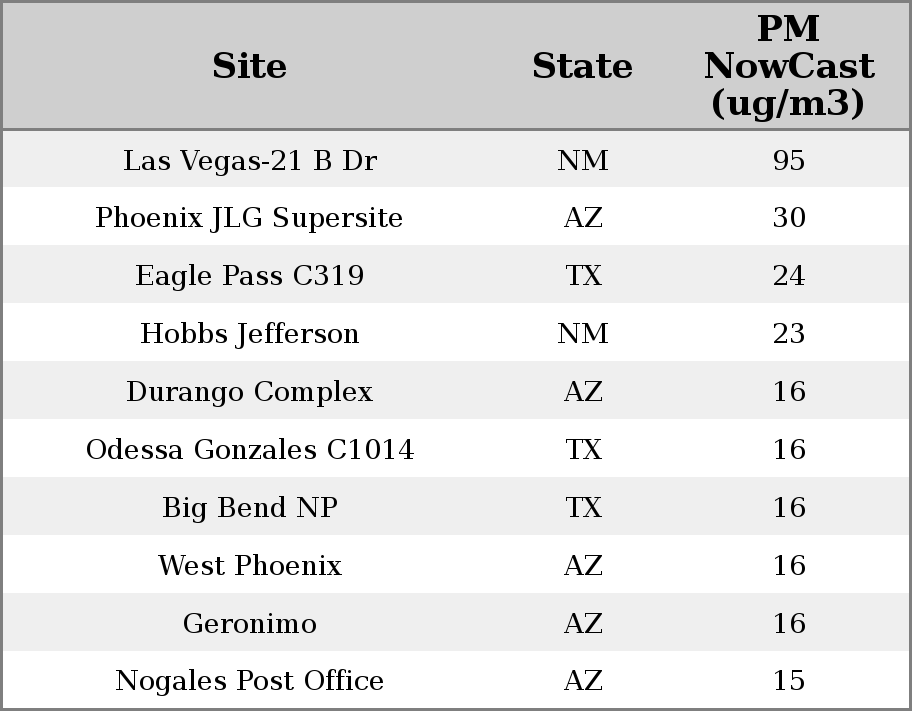 | Site | State | PM NowCast (ug/m3) |
|---|---|---|
| Las Vegas-21 B Dr | NM | 95 |
| Phoenix JLG Supersite | AZ | 30 |
| Eagle Pass C319 | TX | 24 |
| Hobbs Jefferson | NM | 23 |
| Durango Complex | AZ | 16 |
| Odessa Gonzales C1014 | TX | 16 |
| Big Bend NP | TX | 16 |
| West Phoenix | AZ | 16 |
| Geronimo | AZ | 16 |
| Nogales Post Office | AZ | 15 |